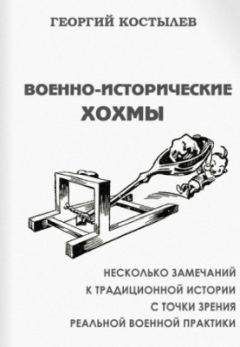 ГЕОРГИЙ КОСТЫЛЕВ

ВОЕННО-ИСТОРИЧЕСКИЕ
ХОХМЫ

НЕСКОЛЬКО ЗАМЕЧАНИЙ
К ТРАДИЦИОННОЙ ИСТОРИИ
С ТОЧКИ ЗРЕНИЯ
РЕАЛЬНОЙ ВОЕННОЙ ПРАКТИКИ